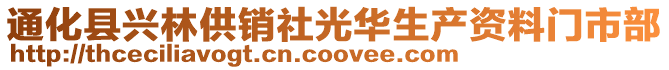 通化县兴林供销社光华生产资料门市部
http://thceciliavogt.cn.coovee.com